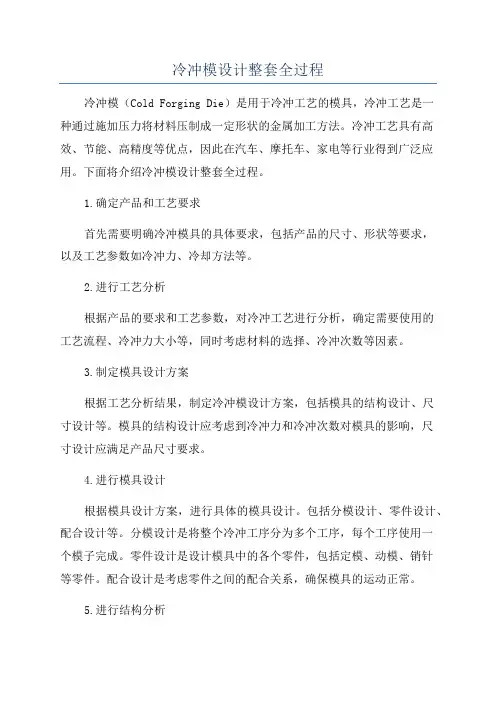 冷冲模设计整套全过程

冷冲模（Cold Forging Die）是用于冷冲工艺的模具，冷冲工艺是一种通过施加压力将材料压制成一定形状的金属加工方法。冷冲工艺具有高效、节能、高精度等优点，因此在汽车、摩托车、家电等行业得到广泛应用。下面将介绍冷冲模设计整套全过程。

1.确定产品和工艺要求

首先需要明确冷冲模具的具体要求，包括产品的尺寸、形状等要求，以及工艺参数如冷冲力、冷却方法等。

2.进行工艺分析

根据产品的要求和工艺参数，对冷冲工艺进行分析，确定需要使用的工艺流程、冷冲力大小等，同时考虑材料的选择、冷冲次数等因素。

3.制定模具设计方案

根据工艺分析结果，制定冷冲模设计方案，包括模具的结构设计、尺寸设计等。模具的结构设计应考虑到冷冲力和冷冲次数对模具的影响，尺寸设计应满足产品尺寸要求。

4.进行模具设计

根据模具设计方案，进行具体的模具设计。包括分模设计、零件设计、配合设计等。分模设计是将整个冷冲工序分为多个工序，每个工序使用一个模子完成。零件设计是设计模具中的各个零件，包括定模、动模、销针等零件。配合设计是考虑零件之间的配合关系，确保模具的运动正常。

5.进行结构分析